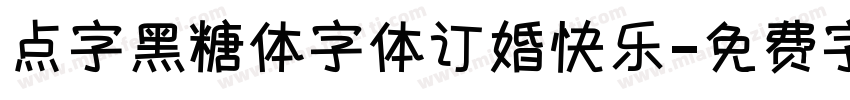 点字黑糖体字体订婚快乐-免费字